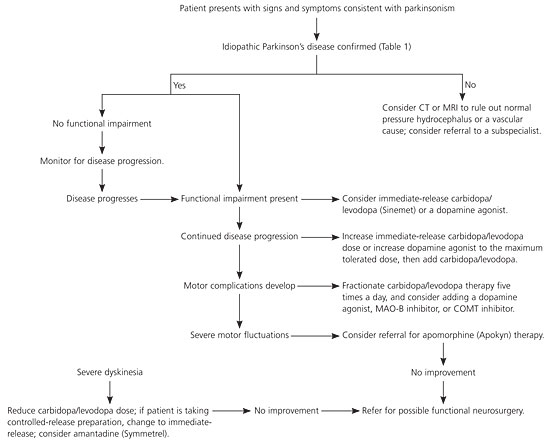 Patient presents with signs and symptoms consistent with parkinsonism

Idiopathic Parkinson's disease confirmed (Table 1)

Yes

No

Consider CT or MRI to rule out normal pressure hydrocephalus or a vascular cause; consider referral to a subspecialist.

No functional impairment

Monitor for disease progression.

Disease progresses

Functional impairment present

Consider immediate-release carbidopa/levodopa (Sinemet) or a dopamine agonist.

Continued disease progression

Increase immediate-release carbidopa/levodopa dose or increase dopamine agonist to the maximum tolerated dose, then add carbidopa/levodopa.

Motor complications develop

Fractionate carbidopa/levodopa therapy five times a day, and consider adding a dopamine agonist, MAO-B inhibitor, or COMT inhibitor.

Severe motor fluctuations

Consider referral for apomorphine (Apokyn) therapy.

No improvement

Severe dyskinesia

Reduce carbidopa/levodopa dose; if patient is taking controlled-release preparation, change to immediate-release; consider amantadine (Symmetrel).

No improvement

Refer for possible functional neurosurgery.